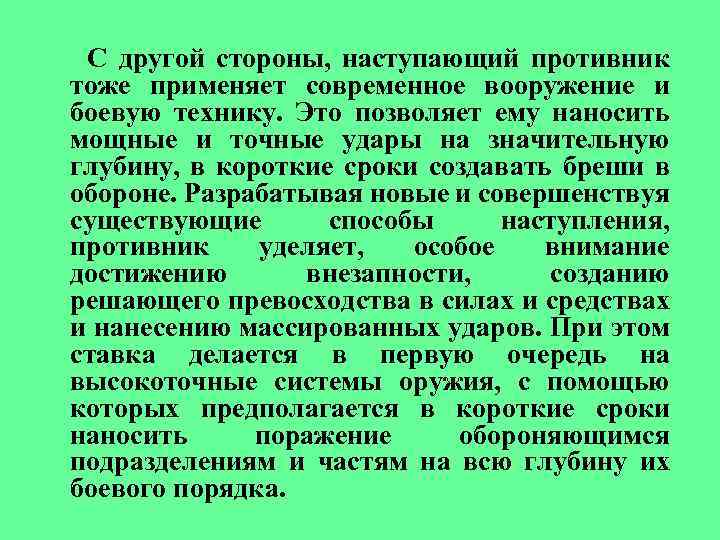 С другой стороны, наступающий противник тоже применяет современное вооружение и боевую технику. Это позволяет ему наносить мощные и точные удары на значительную глубину, в короткие сроки создавать бреши в обороне. Разрабатывая новые и совершенствуя существующие способы наступления, противник уделяет, особое внимание достижению внезапности, созданию решающего превосходства в силах и средствах и нанесению массированных ударов. При этом ставка делается в первую очередь на высокоточные системы оружия, с помощью которых предполагается в короткие сроки наносить поражение обороняющимся подразделениям и частям на всю глубину их боевого порядка.